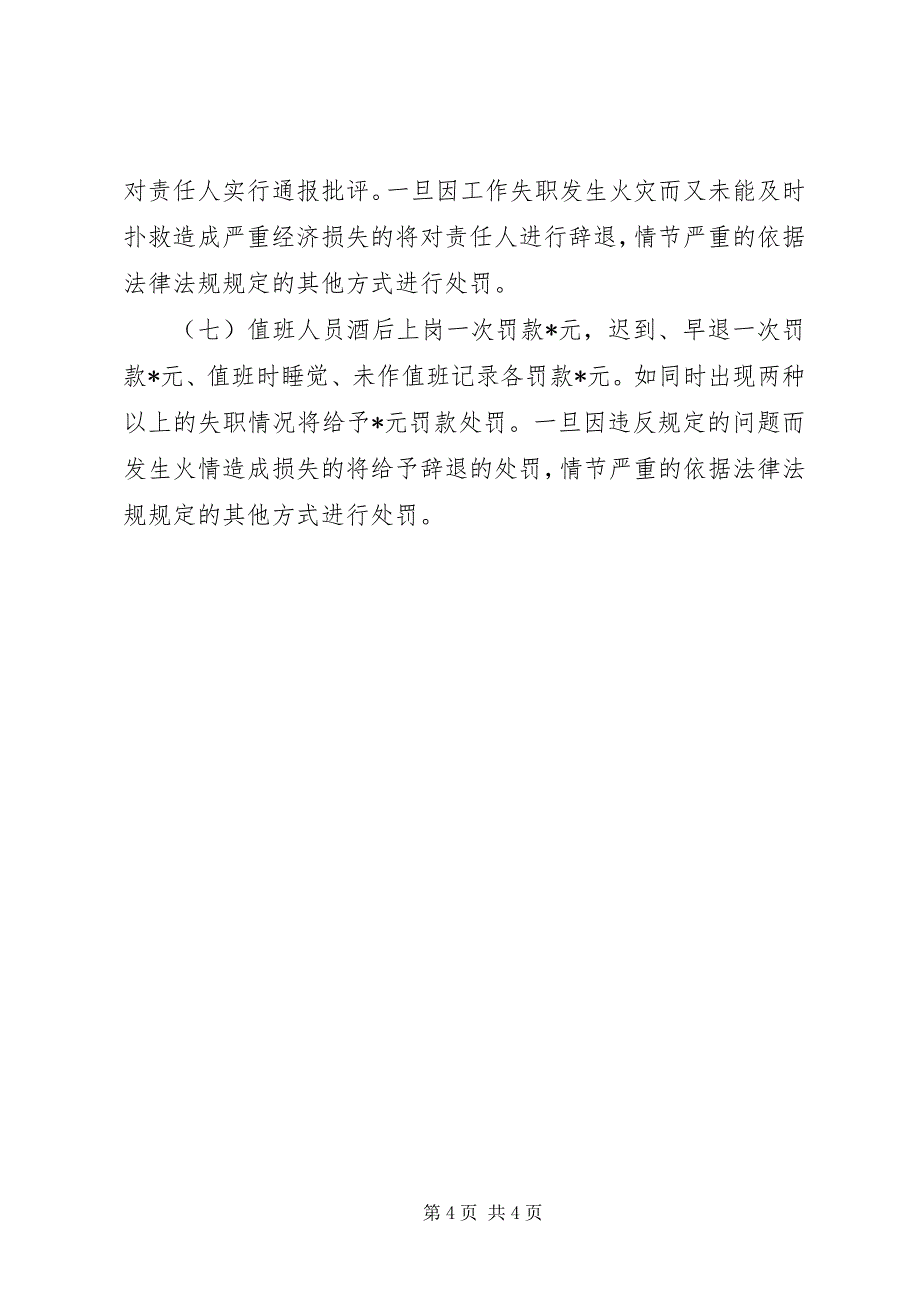 对责任人实行通报批评。一旦因工作失职发生火灾而又未能及时扑救造成严重经济损失的将对责任人进行辞退，情节严重的依据法律法规规定的其他方式进行处罚。

（七）值班人员酒后上岗一次罚款*元，迟到、早退一次罚款*元、值班时睡觉、未作值班记录各罚款*元。如同时出现两种以上的失职情况将给予*元罚款处罚。一旦因违反规定的问题而发生火情造成损失的将给予辞退的处罚，情节严重的依据法律法规规定的其他方式进行处罚。

第 4 页 共 4 页